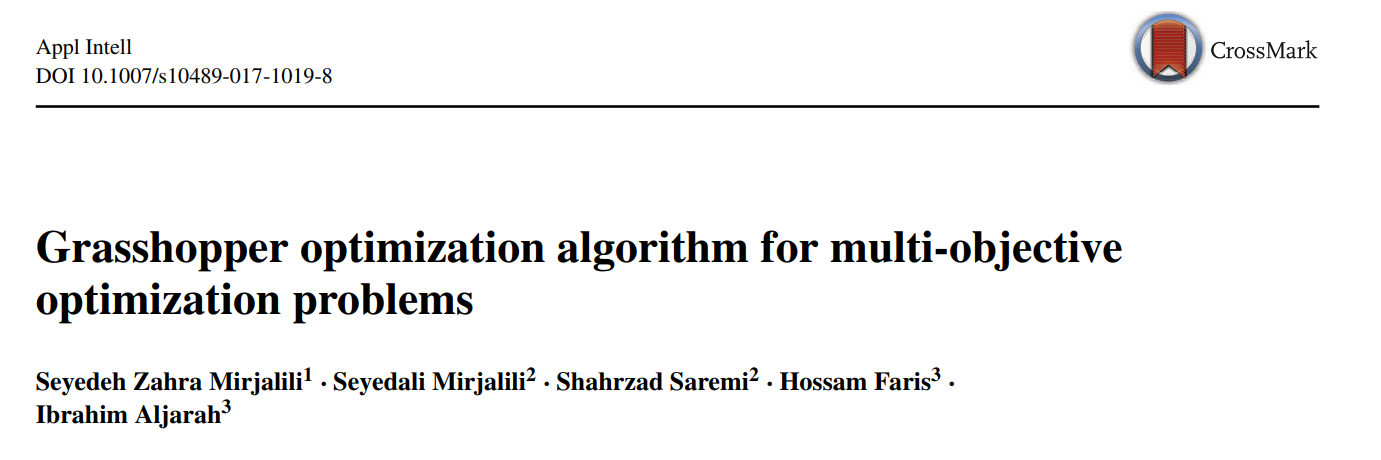 Appl Intell
DOI 10.1007/s10489-017-1019-8

CrossMark

Grasshopper optimization algorithm for multi-objective optimization problems

Seyedeh Zahra Mirjalili$^{1}$ · Seyedali Mirjalili$^{2}$ · Shahrzad Saremi$^{2}$ · Hossam Faris$^{3}$ · Ibrahim Aljarah$^{3}$